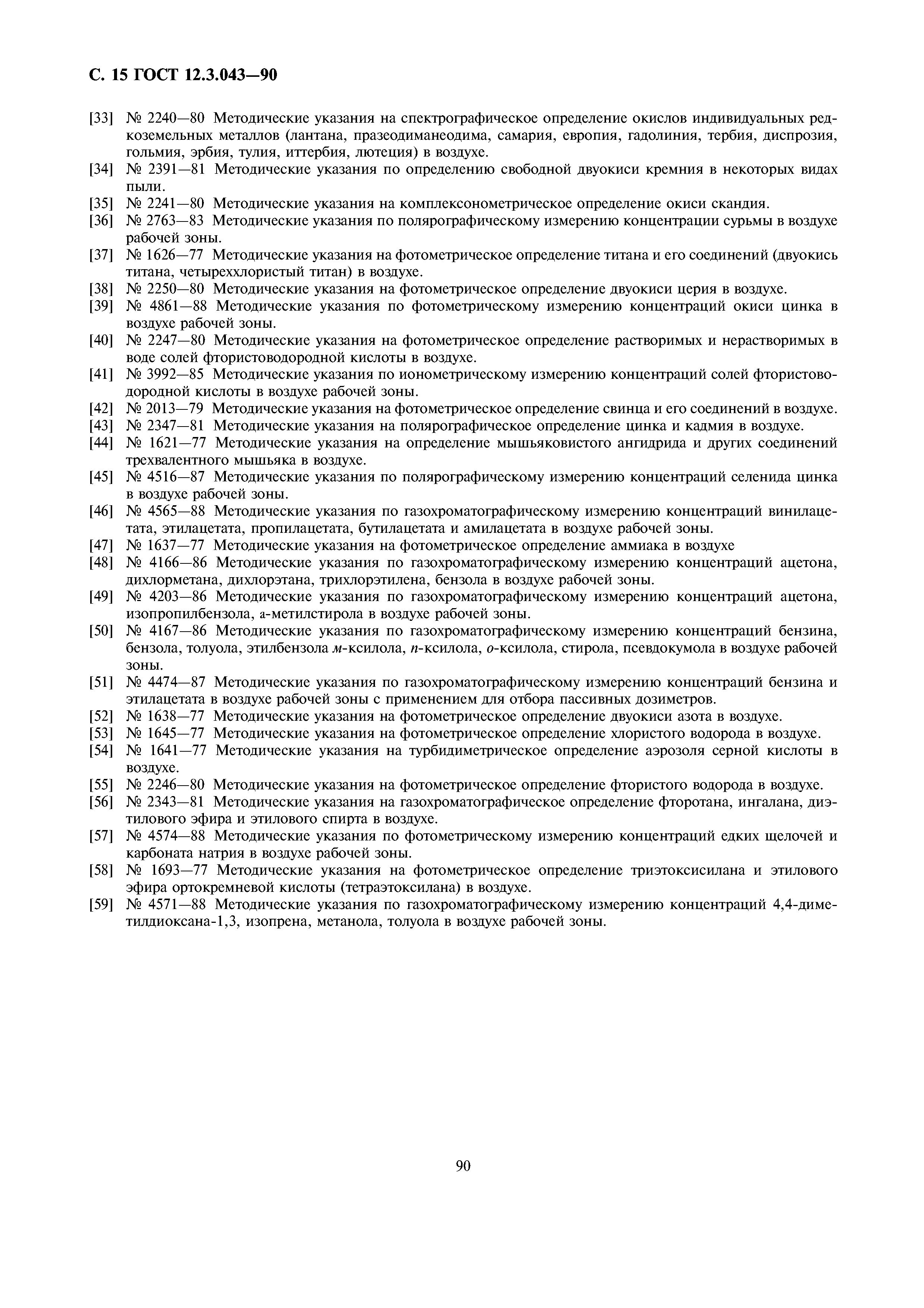 С. 15 ГОСТ 12.3.043—90

[33] № 2240—80 Методические указания на спектрографическое определение окислов индивидуальных редкоземельных металлов (лантана, празеодиманеодима, самария, европия, гадолиния, тербия, диспрозия, гольмия, эрбия, тулия, иттербия, лютеция) в воздухе.
[34] № 2391—81 Методические указания по определению свободной двуокиси кремния в некоторых видах пыли.
[35] № 2241—80 Методические указания на комплексонометрическое определение окиси скандия.
[36] № 2763—83 Методические указания по полярографическому измерению концентрации сурьмы в воздухе рабочей зоны.
[37] № 1626—77 Методические указания на фотометрическое определение титана и его соединений (двуокись титана, четыреххлористый титан) в воздухе.
[38] № 2250—80 Методические указания на фотометрическое определение двуокиси церия в воздухе.
[39] № 4861—88 Методические указания по фотометрическому измерению концентраций окиси цинка в воздухе рабочей зоны.
[40] № 2247—80 Методические указания на фотометрическое определение растворимых и нерастворимых в воде солей фтористоводородной кислоты в воздухе.
[41] № 3992—85 Методические указания по ионометрическому измерению концентраций солей фтористоводородной кислоты в воздухе рабочей зоны.
[42] № 2013—79 Методические указания на фотометрическое определение свинца и его соединений в воздухе.
[43] № 2347—81 Методические указания на полярографическое определение цинка и кадмия в воздухе.
[44] № 1621—77 Методические указания на определение мышьяковистого ангидрида и других соединений трехвалентного мышьяка в воздухе.
[45] № 4516—87 Методические указания по полярографическому измерению концентраций селенида цинка в воздухе рабочей зоны.
[46] № 4565—88 Методические указания по газохроматографическому измерению концентраций винилацетата, этилацетата, пропилацетата, бутилацетата и амилацетата в воздухе рабочей зоны.
[47] № 1637—77 Методические указания на фотометрическое определение аммиака в воздухе
[48] № 4166—86 Методические указания по газохроматографическому измерению концентраций ацетона, дихлорметана, дихлорэтана, трихлорэтилена, бензола в воздухе рабочей зоны.
[49] № 4203—86 Методические указания по газохроматографическому измерению концентраций ацетона, изопропилбензола, а-метилстирола в воздухе рабочей зоны.
[50] № 4167—86 Методические указания по газохроматографическому измерению концентраций бензина, бензола, толуола, этилбензола м-ксилола, п-ксилола, о-ксилола, стирола, псевдокумола в воздухе рабочей зоны.
[51] № 4474—87 Методические указания по газохроматографическому измерению концентраций бензина и этилацетата в воздухе рабочей зоны с применением для отбора пассивных дозиметров.
[52] № 1638—77 Методические указания на фотометрическое определение двуокиси азота в воздухе.
[53] № 1645—77 Методические указания на фотометрическое определение хлористого водорода в воздухе.
[54] № 1641—77 Методические указания на турбидиметрическое определение аэрозоля серной кислоты в воздухе.
[55] № 2246—80 Методические указания на фотометрическое определение фтористого водорода в воздухе.
[56] № 2343—81 Методические указания на газохроматографическое определение фторотана, ингалана, диэтилового эфира и этилового спирта в воздухе.
[57] № 4574—88 Методические указания по фотометрическому измерению концентраций едких щелочей и карбоната натрия в воздухе рабочей зоны.
[58] № 1693—77 Методические указания на фотометрическое определение триэтоксисилана и этилового эфира ортокремневой кислоты (тетраэтоксилана) в воздухе.
[59] № 4571—88 Методические указания по газохроматографическому измерению концентраций 4,4-диметилдиоксана-1,3, изопрена, метанола, толуола в воздухе рабочей зоны.

90